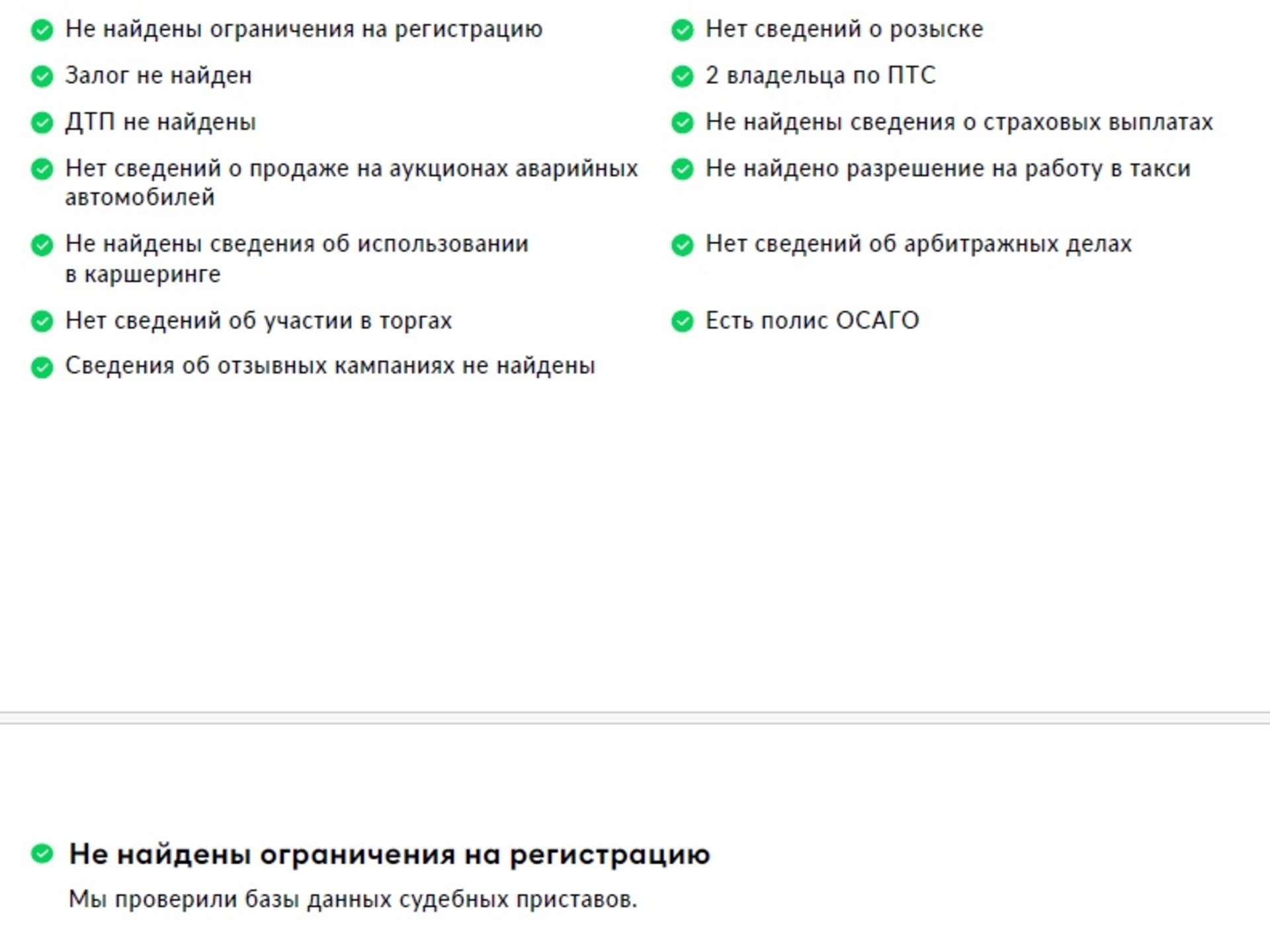 Не найдены ограничения на регистрацию

Залог не найден

ДТП не найдены

Нет сведений о продаже на аукционах аварийных автомобилей

Не найдены сведения об использовании в каршеринге

Нет сведений об участии в торгах

Сведения об отзывных кампаниях не найдены

Нет сведений о розыске

2 владельца по ПТС

Не найдены сведения о страховых выплатах

Не найдено разрешение на работу в такси

Нет сведений об арбитражных делах

Есть полис ОСАГО

Не найдены ограничения на регистрацию

Мы проверили базы данных судебных приставов.